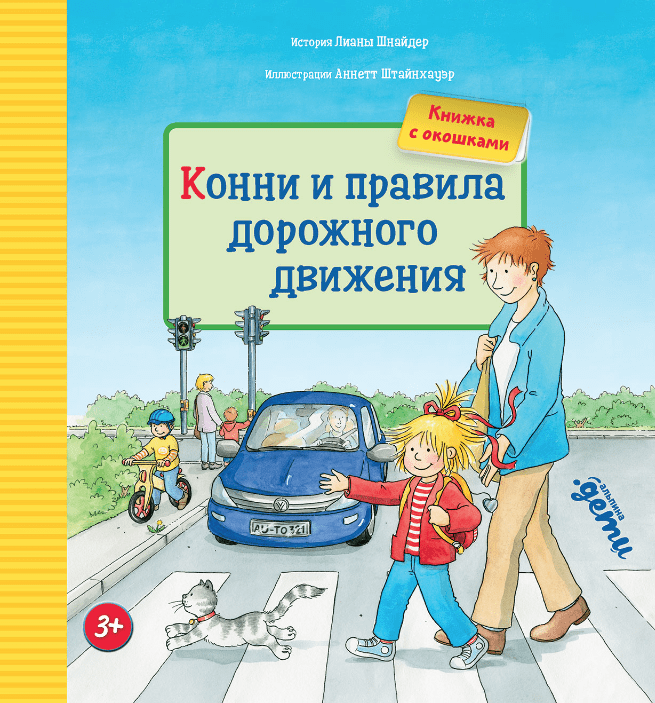 История Лианы Шнайдер

Иллюстрации Аннетт Штайнхауэр

Книжка с окошками

Конни и правила дорожного движения

AU-TO 321

альпина дети

3+